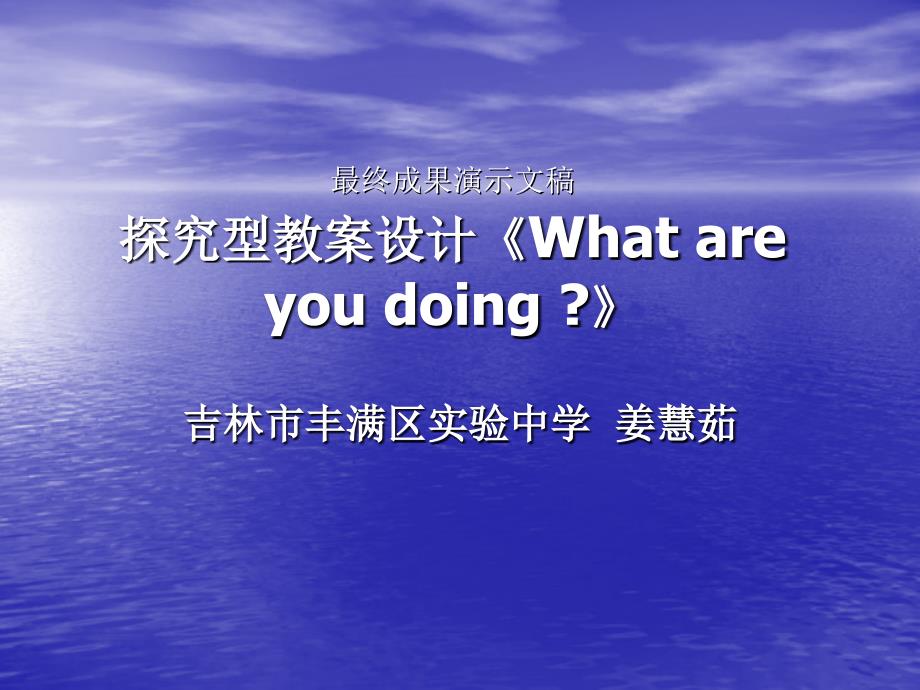 最终成果演示文稿

探究型教案设计《What are you doing ?》

吉林市丰满区实验中学 姜慧茹